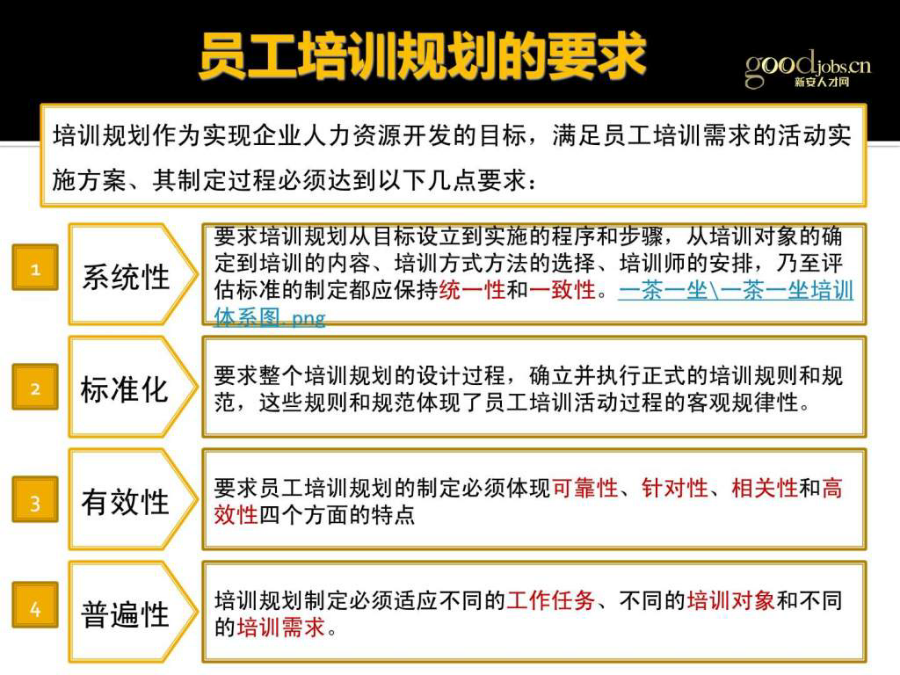 员工培训规划的要求

goodjobs.cn
新安人才网

培训规划作为实现企业人力资源开发的目标，满足员工培训需求的活动实施方案、其制定过程必须达到以下几点要求：

1

系统性

要求培训规划从目标设立到实施的程序和步骤，从培训对象的确定到培训的内容、培训方式方法的选择、培训师的安排，乃至评估标准的制定都应保持统一性和一致性。一茶一坐\一茶一坐培训体系图.png

2

标准化

要求整个培训规划的设计过程，确立并执行正式的培训规则和规范，这些规则和规范体现了员工培训活动过程的客观规律性。

3

有效性

要求员工培训规划的制定必须体现可靠性、针对性、相关性和高效性四个方面的特点

4

普遍性

培训规划制定必须适应不同的工作任务、不同的培训对象和不同的培训需求。